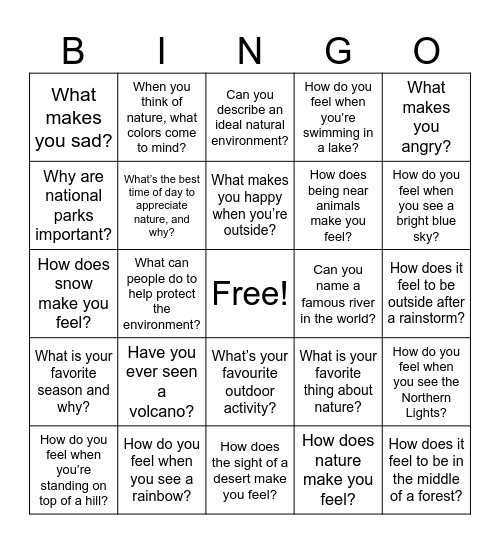 | B | I | N | G | O |
|---|---|---|---|---|
| What makes you sad? | When you think of nature, what colors come to mind? | Can you describe an ideal natural environment? | How do you feel when you're swimming in a lake? | What makes you angry? |
| Why are national parks important? | What's the best time of day to appreciate nature, and why? | What makes you happy when you're outside? | How does being near animals make you feel? | How do you feel when you see a bright blue sky? |
| How does snow make you feel? | What can people do to help protect the environment? | Free! | Can you name a famous river in the world? | How does it feel to be outside after a rainstorm? |
| What is your favorite season and why? | Have you ever seen a volcano? | What's your favourite outdoor activity? | What is your favorite thing about nature? | How do you feel when you see the Northern Lights? |
| How do you feel when you're standing on top of a hill? | How do you feel when you see a rainbow? | How does the sight of a desert make you feel? | How does nature make you feel? | How does it feel to be in the middle of a forest? |